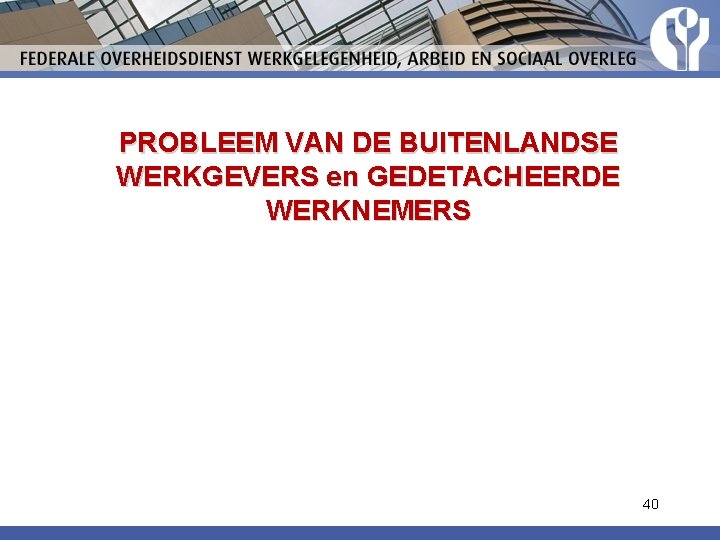 FEDERALE OVERHEIDSDIENST WERKGELEGENHEID, ARBEID EN SOCIAAL OVERLEG

PROBLEEM VAN DE BUITENLANDSE WERKGEVERS en GEDETACHEERDE WERKNEMERS

40